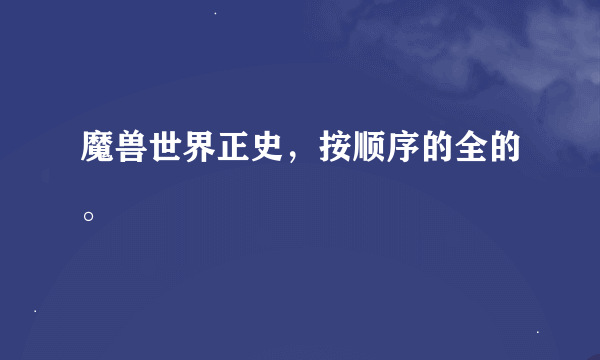 魔兽世界正史，按顺序的全的。